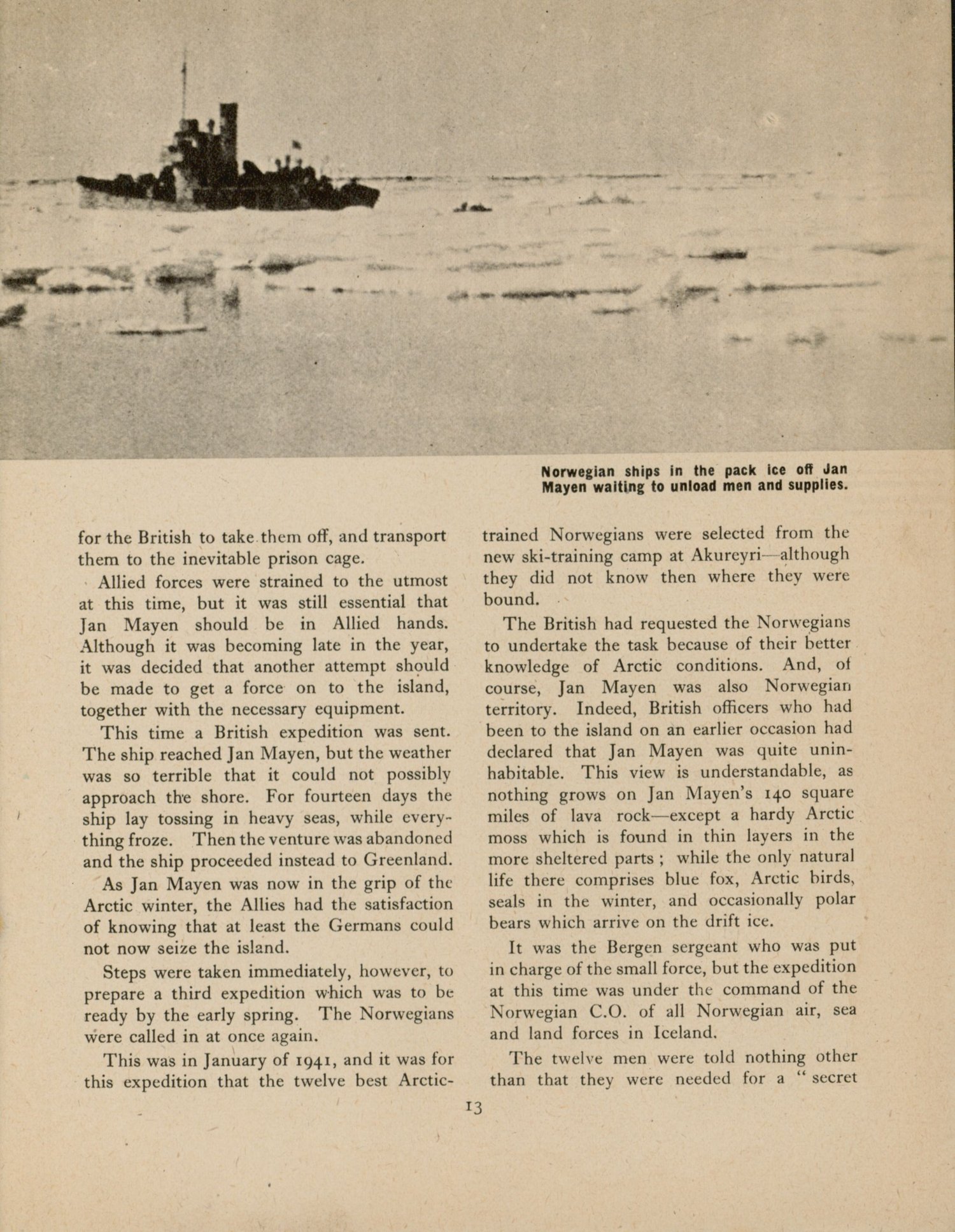 Norwegian ships in the pack ice off Jan Mayen waiting to unload men and supplies.

for the British to take them off, and transport them to the inevitable prison cage.

Allied forces were strained to the utmost at this time, but it was still essential that Jan Mayen should be in Allied hands. Although it was becoming late in the year, it was decided that another attempt should be made to get a force on to the island, together with the necessary equipment.

This time a British expedition was sent. The ship reached Jan Mayen, but the weather was so terrible that it could not possibly approach the shore. For fourteen days the ship lay tossing in heavy seas, while everything froze. Then the venture was abandoned and the ship proceeded instead to Greenland.

As Jan Mayen was now in the grip of the Arctic winter, the Allies had the satisfaction of knowing that at least the Germans could not now seize the island.

Steps were taken immediately, however, to prepare a third expedition which was to be ready by the early spring. The Norwegians were called in at once again.

This was in January of 1941, and it was for this expedition that the twelve best Arctic-trained Norwegians were selected from the new ski-training camp at Akureyri—although they did not know then where they were bound.

The British had requested the Norwegians to undertake the task because of their better knowledge of Arctic conditions. And, of course, Jan Mayen was also Norwegian territory. Indeed, British officers who had been to the island on an earlier occasion had declared that Jan Mayen was quite uninhabitable. This view is understandable, as nothing grows on Jan Mayen's 140 square miles of lava rock—except a hardy Arctic moss which is found in thin layers in the more sheltered parts ; while the only natural life there comprises blue fox, Arctic birds, seals in the winter, and occasionally polar bears which arrive on the drift ice.

It was the Bergen sergeant who was put in charge of the small force, but the expedition at this time was under the command of the Norwegian C.O. of all Norwegian air, sea and land forces in Iceland.

The twelve men were told nothing other than that they were needed for a " secret

13